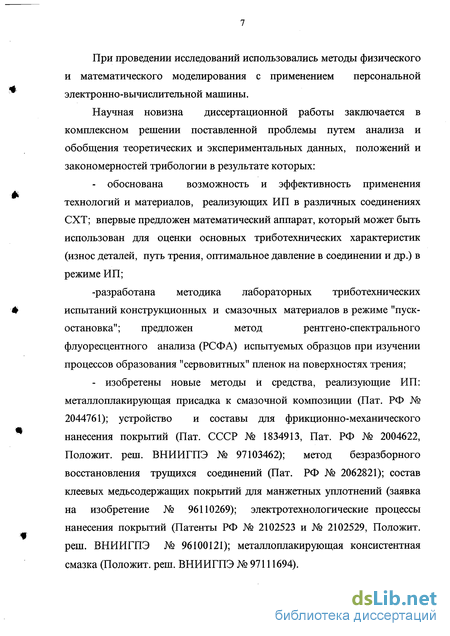 7

При проведении исследований использовались методы физического и математического моделирования с применением персональной электронно-вычислительной машины.

Научная новизна диссертационной работы заключается в комплексном решении поставленной проблемы путем анализа и обобщения теоретических и экспериментальных данных, положений и закономерностей трибологии в результате которых:

- обоснована возможность и эффективность применения технологий и материалов, реализующих ИП в различных соединениях СХТ; впервые предложен математический аппарат, который может быть использован для оценки основных триботехнических характеристик (износ деталей, путь трения, оптимальное давление в соединении и др.) в режиме ИП;

-разработана методика лабораторных триботехнических испытаний конструкционных и смазочных материалов в режиме "пуск-остановка"; предложен метод рентгено-спектрального флуоресцентного анализа (РСФА) испытуемых образцов при изучении процессов образования "сервовитных" пленок на поверхностях трения;

- изобретены новые методы и средства, реализующие ИП: металлоплакирующая присадка к смазочной композиции (Пат. РФ № 2044761); устройство и составы для фрикционно-механического нанесения покрытий (Пат. СССР № 1834913, Пат. РФ № 2004622, Положит. реш. ВНИИГПЭ № 97103462); метод безразборного восстановления трущихся соединений (Пат. РФ № 2062821); состав клеевых медьсодержащих покрытий для манжетных уплотнений (заявка на изобретение № 96110269); электротехнологические процессы нанесения покрытий (Патенты РФ № 2102523 и № 2102529, Положит. реш. ВНИИГПЭ № 96100121); металлоплакирующая консистентная смазка (Положит. реш. ВНИИГПЭ № 97111694).

dsLib.net
библиотека диссертаций